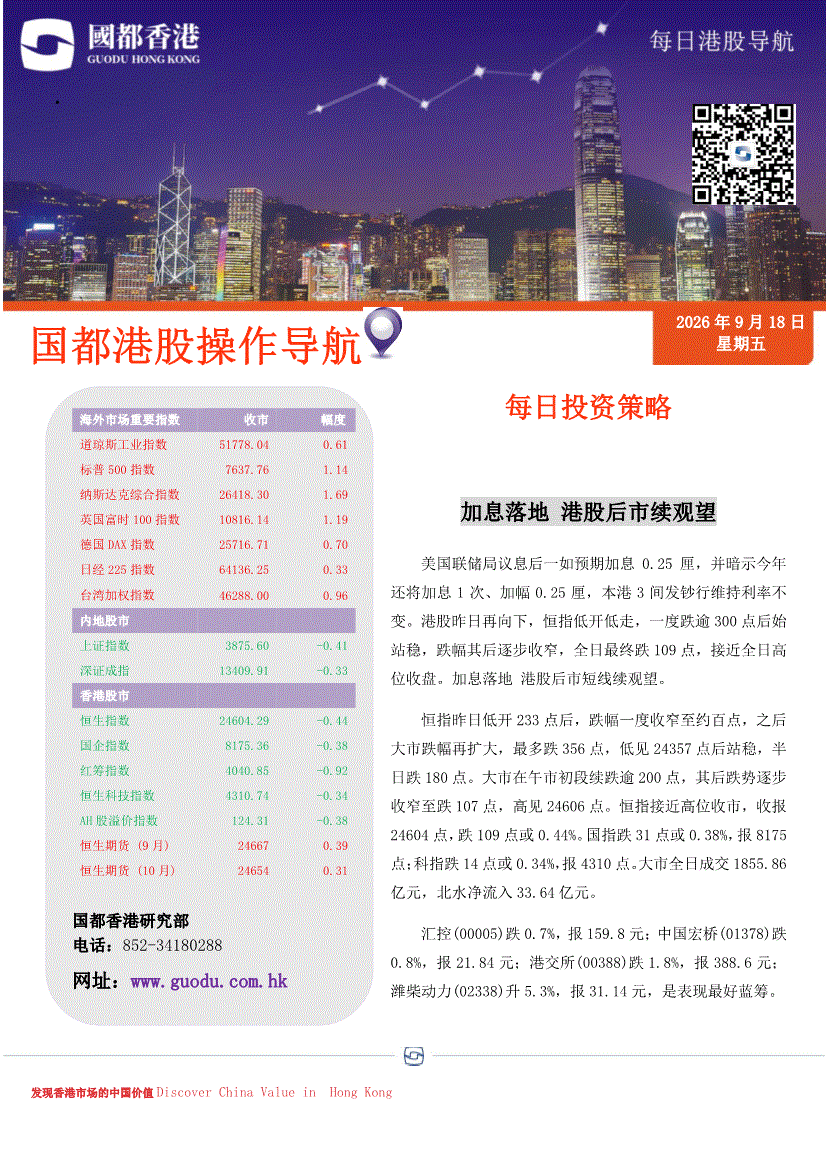 國都香港
GUODU HONG KONG

每日港股导航

国都港股操作导航

2026年9月18日
星期五

| 海外市场重要指数 | 收市 | 幅度 |
|---|---|---|
| 道琼斯工业指数 | 51778.04 | 0.61 |
| 标普500指数 | 7637.76 | 1.14 |
| 纳斯达克综合指数 | 26418.30 | 1.69 |
| 英国富时100指数 | 10816.14 | 1.19 |
| 德国DAX指数 | 25716.71 | 0.70 |
| 日经225指数 | 64136.25 | 0.33 |
| 台湾加权指数 | 46288.00 | 0.96 |
| 内地股市 | | |
| 上证指数 | 3875.60 | -0.41 |
| 深证成指 | 13409.91 | -0.33 |
| 香港股市 | | |
| 恒生指数 | 24604.29 | -0.44 |
| 国企指数 | 8175.36 | -0.38 |
| 红筹指数 | 4040.85 | -0.92 |
| 恒生科技指数 | 4310.74 | -0.34 |
| AH股溢价指数 | 124.31 | -0.38 |
| 恒生期货（9月） | 24667 | 0.39 |
| 恒生期货（10月） | 24654 | 0.31 |

国都香港研究部
电话：852-34180288
网址：www.guodu.com.hk

每日投资策略

加息落地 港股后市续观望

美国联储局议息后一如预期加息0.25厘，并暗示今年还将加息1次、加幅0.25厘，本港3间发钞行维持利率不变。港股昨日再向下，恒指低开低走，一度跌逾300点后始站稳，跌幅其后逐步收窄，全日最终跌109点，接近全日高位收盘。加息落地 港股后市短线续观望。

恒指昨日低开233点后，跌幅一度收窄至约百点，之后大市跌幅再扩大，最多跌356点，低见24357点后站稳，半日跌180点。大市在午市初段续跌逾200点，其后跌势逐步收窄至跌107点，高见24606点。恒指接近高位收市，收报24604点，跌109点或0.44%。国指跌31点或0.38%，报8175点；科指跌14点或0.34%，报4310点。大市全日成交1855.86亿元，北水净流入33.64亿元。

汇控(00005)跌0.7%，报159.8元；中国宏桥(01378)跌0.8%，报21.84元；港交所(00388)跌1.8%，报388.6元；潍柴动力(02338)升5.3%，报31.14元，是表现最好蓝筹。

发现香港市场的中国价值Discover China Value in Hong Kong